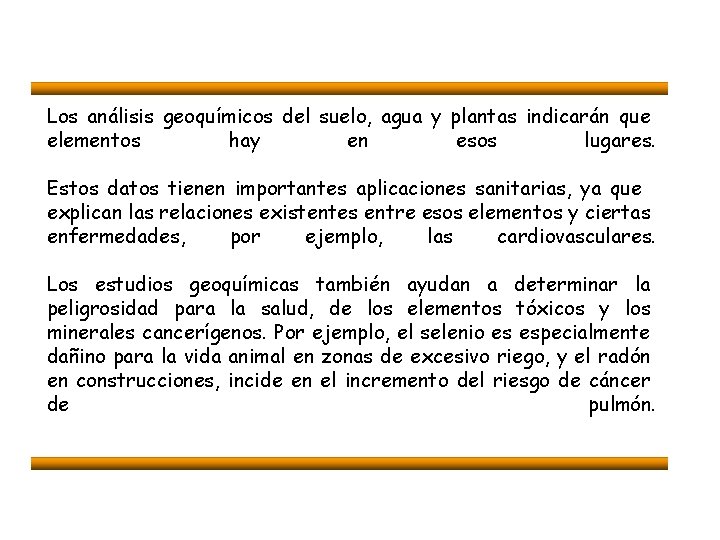 Los análisis geoquímicos del suelo, agua y plantas indicarán que elementos hay en esos lugares.

Estos datos tienen importantes aplicaciones sanitarias, ya que explican las relaciones existentes entre esos elementos y ciertas enfermedades, por ejemplo, las cardiovasculares.

Los estudios geoquímicas también ayudan a determinar la peligrosidad para la salud, de los elementos tóxicos y los minerales cancerígenos. Por ejemplo, el selenio es especialmente dañino para la vida animal en zonas de excesivo riego, y el radón en construcciones, incide en el incremento del riesgo de cáncer de pulmón.